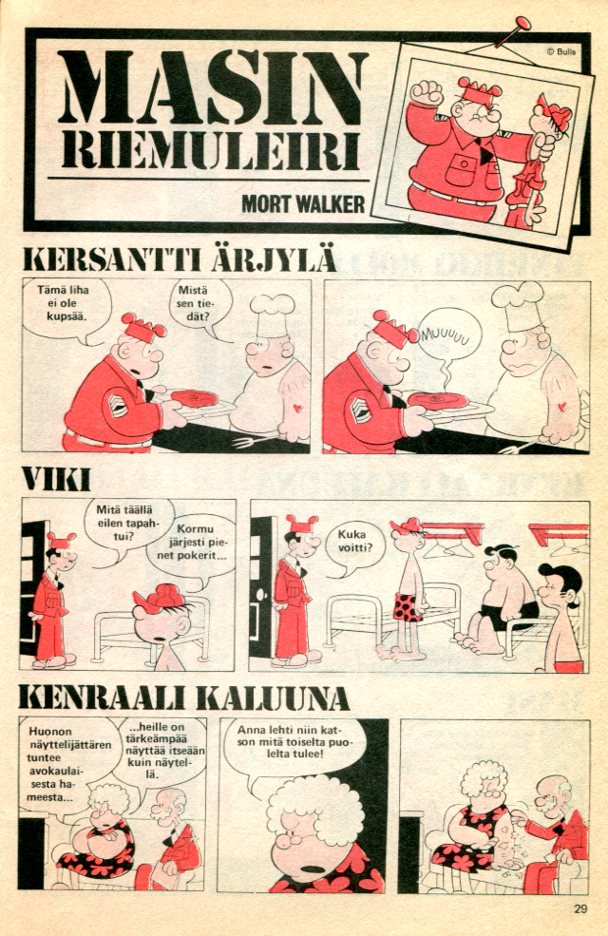 MASIN RIEMULEIRI

MORT WALKER

© Bulls

KERSANTTI ÄRJYLÄ

Tämä liha ei ole kupsää.

Mistä sen tiedät?

MUUUUU

VIKI

Mitä täällä eilen tapahtui?

Kormu järjesti pienet pokerit...

Kuka voitti?

KENRAALI KALUUNA

Huonon näyttelijättären tuntee avokaulaisesta hameesta...

...heille on tärkeämpää näyttää itseään kuin näytellä.

Anna lehti niin katson mitä toiselta puolelta tulee!

29